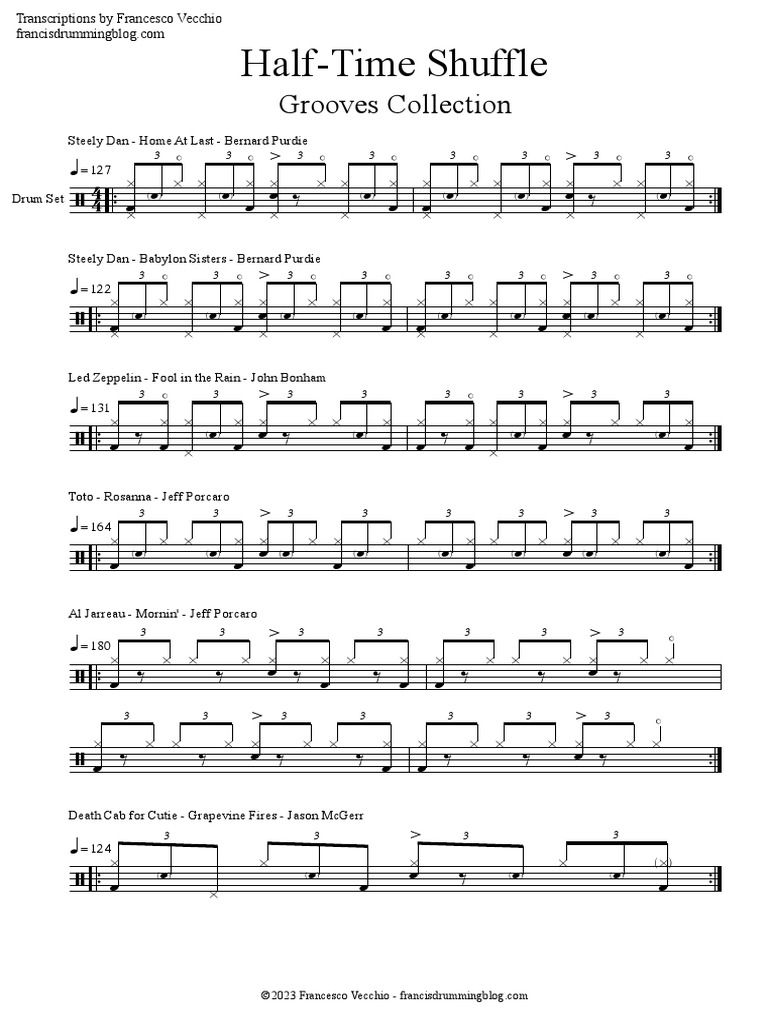 Transcriptions by Francesco Vecchio
francisdrummingblog.com

Half-Time Shuffle

Grooves Collection

Steely Dan - Home At Last - Bernard Purdie

♩= 127

Drum Set

Steely Dan - Babylon Sisters - Bernard Purdie

♩= 122

Led Zeppelin - Fool in the Rain - John Bonham

♩= 131

Toto - Rosanna - Jeff Porcaro

♩= 164

Al Jarreau - Mornin' - Jeff Porcaro

♩= 180

Death Cab for Cutie - Grapevine Fires - Jason McGerr

♩= 124

©2023 Francesco Vecchio - francisdrummingblog.com